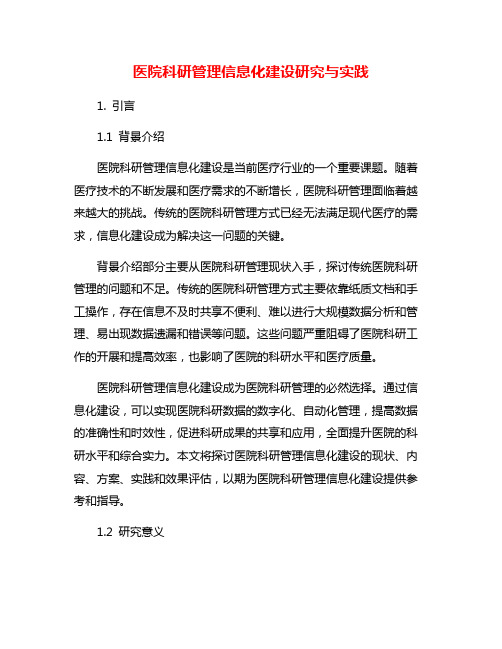 医院科研管理信息化建设研究与实践

1. 引言

1.1 背景介绍

医院科研管理信息化建设是当前医疗行业的一个重要课题。随着医疗技术的不断发展和医疗需求的不断增长，医院科研管理面临着越来越大的挑战。传统的医院科研管理方式已经无法满足现代医疗的需求，信息化建设成为解决这一问题的关键。

背景介绍部分主要从医院科研管理现状入手，探讨传统医院科研管理的问题和不足。传统的医院科研管理方式主要依靠纸质文档和手工操作，存在信息不及时共享不便利、难以进行大规模数据分析和管理、易出现数据遗漏和错误等问题。这些问题严重阻碍了医院科研工作的开展和提高效率，也影响了医院的科研水平和医疗质量。

医院科研管理信息化建设成为医院科研管理的必然选择。通过信息化建设，可以实现医院科研数据的数字化、自动化管理，提高数据的准确性和时效性，促进科研成果的共享和应用，全面提升医院的科研水平和综合实力。本文将探讨医院科研管理信息化建设的现状、内容、方案、实践和效果评估，以期为医院科研管理信息化建设提供参考和指导。

1.2 研究意义